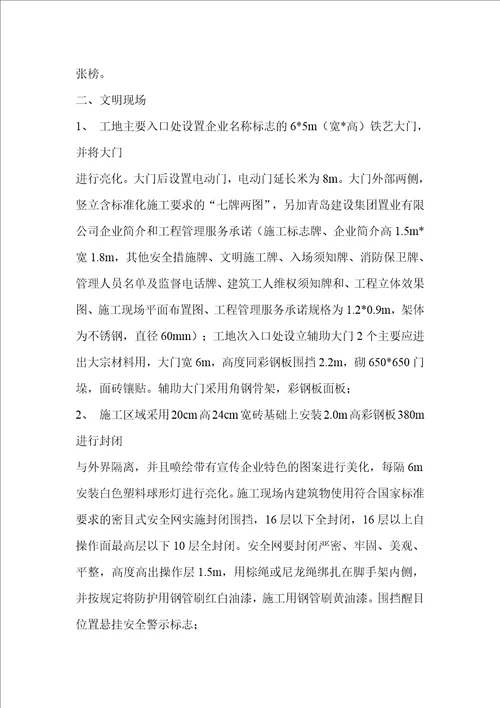 张榜。

二、文明现场

1、 工地主要入口处设置企业名称标志的 6*5m（宽*高）铁艺大门，并将大门

进行亮化。大门后设置电动门，电动门延长米为 8m。大门外部两侧，竖立含标准化施工要求的“七牌两图”，另加青岛建设集团置业有限公司企业简介和工程管理服务承诺（施工标志牌、企业简介高 1.5m*宽 1.8m，其他安全措施牌、文明施工牌、入场须知牌、消防保卫牌、管理人员名单及监督电话牌、建筑工人维权须知牌和、工程立体效果图、施工现场平面布置图、工程管理服务承诺规格为 1.2*0.9m，架体为不锈钢，直径 60mm）；工地次入口处设立辅助大门 2 个主要应进出大宗材料用，大门宽 6m，高度同彩钢板围挡 2.2m，砌 650*650 门垛，面砖镶贴。辅助大门采用角钢骨架，彩钢板面板；

2、 施工区域采用 20cm 高 24cm 宽砖基础上安装 2.0m 高彩钢板 380m 进行封闭

与外界隔离，并且喷绘带有宣传企业特色的图案进行美化，每隔 6m 安装白色塑料球形灯进行亮化。施工现场内建筑物使用符合国家标准要求的密目式安全网实施封闭围挡，16 层以下全封闭，16 层以上自操作面最高层以下 10 层全封闭。安全网要封闭严密、牢固、美观、平整，高度高出操作层 1.5m，用棕绳或尼龙绳绑扎在脚手架内侧，并按规定将防护用钢管刷红白油漆，施工用钢管刷黄油漆。围挡醒目位置悬挂安全警示标志；